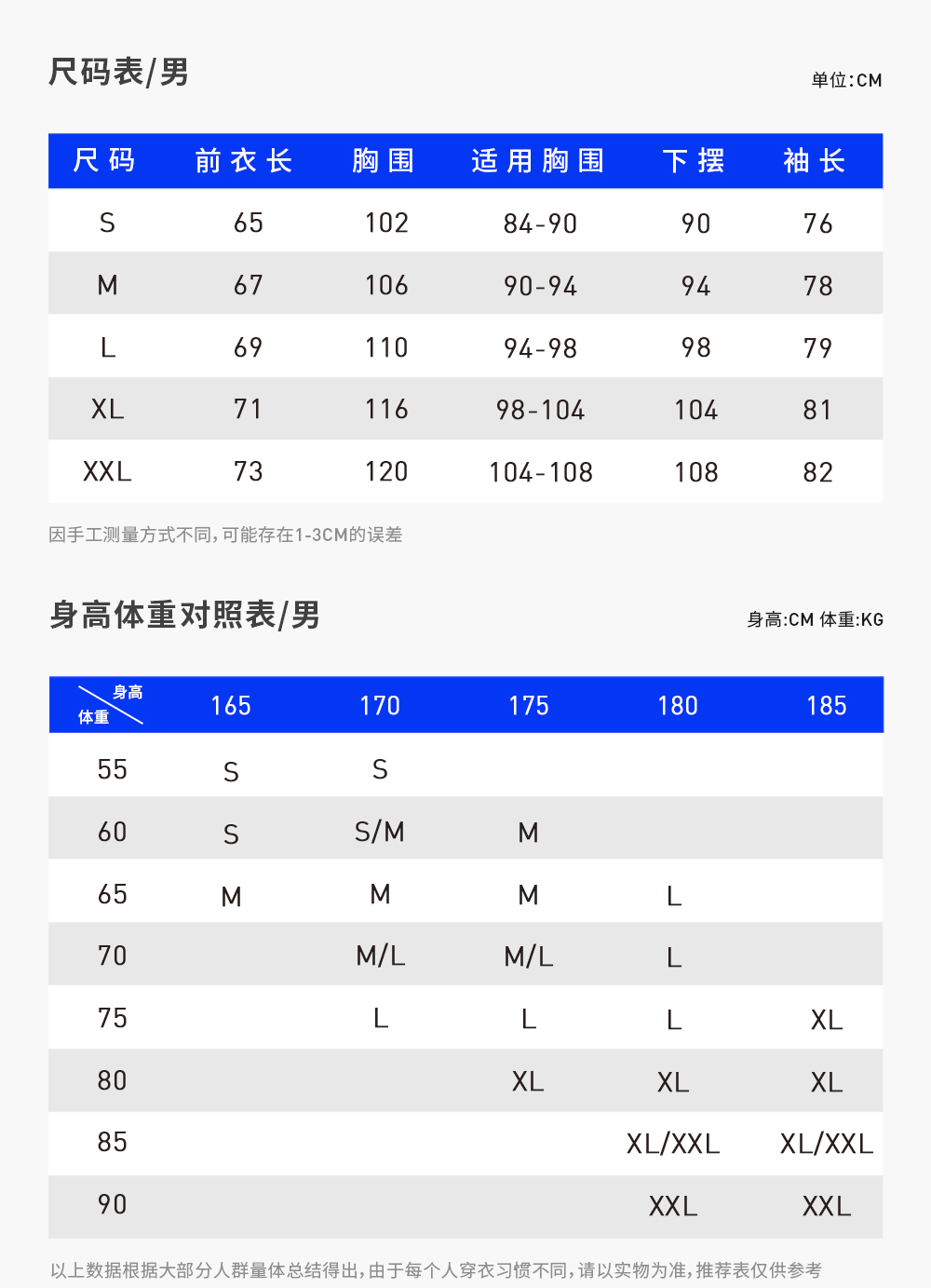 尺码表/男

单位:CM

| 尺码 | 前衣长 | 胸围 | 适用胸围 | 下摆 | 袖长 |
|---|---|---|---|---|---|
| S | 65 | 102 | 84-90 | 90 | 76 |
| M | 67 | 106 | 90-94 | 94 | 78 |
| L | 69 | 110 | 94-98 | 98 | 79 |
| XL | 71 | 116 | 98-104 | 104 | 81 |
| XXL | 73 | 120 | 104-108 | 108 | 82 |

因手工测量方式不同,可能存在1-3CM的误差

身高体重对照表/男

身高:CM 体重:KG

| 身高 体重 | 165 | 170 | 175 | 180 | 185 |
|---|---|---|---|---|---|
| 55 | S | S | | | |
| 60 | S | S/M | M | | |
| 65 | M | M | M | L | |
| 70 | | M/L | M/L | L | |
| 75 | | L | L | L | XL |
| 80 | | | XL | XL | XL |
| 85 | | | | XL/XXL | XL/XXL |
| 90 | | | | XXL | XXL |

以上数据根据大部分人群量体总结得出,由于每个人穿衣习惯不同,请以实物为准,推荐表仅供参考